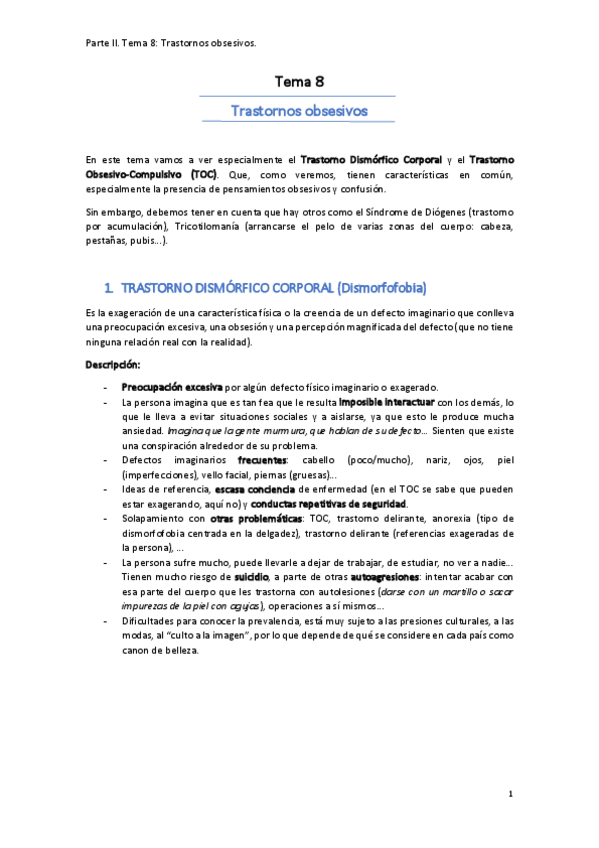 Parte II. Tema 8: Trastornos obsesivos.

Tema 8

Trastornos obsesivos

En este tema vamos a ver especialmente el Trastorno Dismórfico Corporal y el Trastorno Obsesivo-Compulsivo (TOC). Que, como veremos, tienen características en común, especialmente la presencia de pensamientos obsesivos y confusión.

Sin embargo, debemos tener en cuenta que hay otros como el Síndrome de Diógenes (trastorno por acumulación), Tricotilomanía (arrancarse el pelo de varias zonas del cuerpo: cabeza, pestañas, pubis...).

1. TRASTORNO DISMÓRFICO CORPORAL (Dismorfofobia)

Es la exageración de una característica física o la creencia de un defecto imaginario que conlleva una preocupación excesiva, una obsesión y una percepción magnificada del defecto (que no tiene ninguna relación real con la realidad).

Descripción:

- Preocupación excesiva por algún defecto físico imaginario o exagerado.
- La persona imagina que es tan fea que le resulta imposible interactuar con los demás, lo que le lleva a evitar situaciones sociales y a aislarse, ya que esto le produce mucha ansiedad. Imagina que la gente murmura, que hablan de su defecto... Sienten que existe una conspiración alrededor de su problema.
- Defectos imaginarios frecuentes: cabello (poco/mucho), nariz, ojos, piel (imperfecciones), vello facial, piernas (gruesas)...
- Ideas de referencia, escasa conciencia de enfermedad (en el TOC se sabe que pueden estar exagerando, aquí no) y conductas repetitivas de seguridad.
- Solapamiento con otras problemáticas: TOC, trastorno delirante, anorexia (tipo de dismorfofobia centrada en la delgadez), trastorno delirante (referencias exageradas de la persona), ...
- La persona sufre mucho, puede llevarle a dejar de trabajar, de estudiar, no ver a nadie... Tienen mucho riesgo de suicidio, a parte de otras autoagresiones: intentar acabar con esa parte del cuerpo que les trastorna con autolesiones (darse con un martillo o sacar impurezas de la piel con agujas), operaciones a sí mismos...
- Dificultades para conocer la prevalencia, está muy sujeto a las presiones culturales, a las modas, al "culto a la imagen", por lo que depende de qué se considere en cada país como canon de belleza.

1